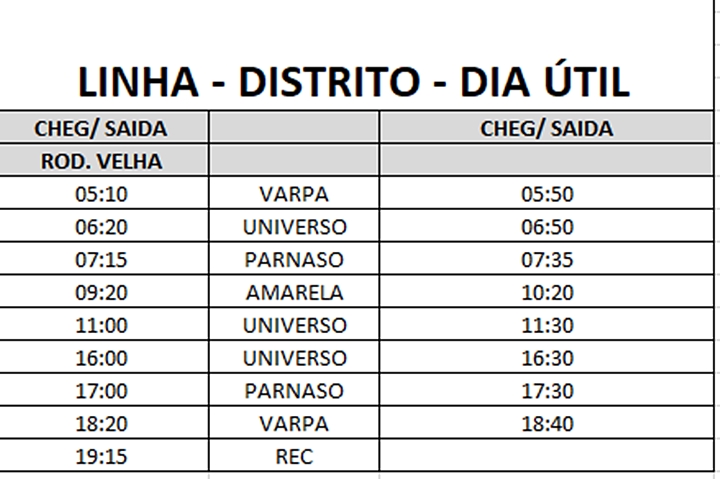 LINHA - DISTRITO - DIA ÚTIL

| CHEG/ SAIDA | | CHEG/ SAIDA |
|---|---|---|
| ROD. VELHA | | |
| 05:10 | VARPA | 05:50 |
| 06:20 | UNIVERSO | 06:50 |
| 07:15 | PARNASO | 07:35 |
| 09:20 | AMARELA | 10:20 |
| 11:00 | UNIVERSO | 11:30 |
| 16:00 | UNIVERSO | 16:30 |
| 17:00 | PARNASO | 17:30 |
| 18:20 | VARPA | 18:40 |
| 19:15 | REC | |